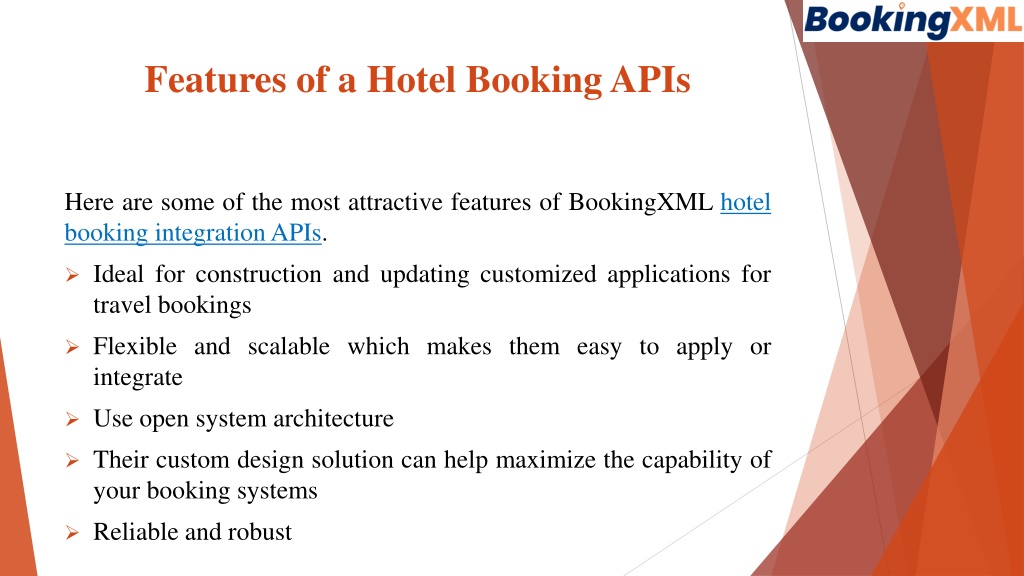 BookingXML

Features of a Hotel Booking APIs

Here are some of the most attractive features of BookingXML hotel booking integration APIs.

➢ Ideal for construction and updating customized applications for travel bookings

➢ Flexible and scalable which makes them easy to apply or integrate

➢ Use open system architecture

➢ Their custom design solution can help maximize the capability of your booking systems

➢ Reliable and robust